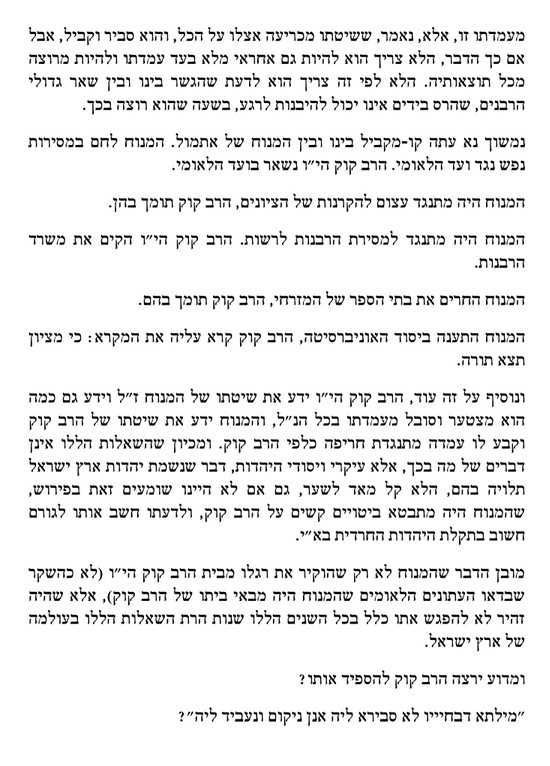 מעמדתו זו, אלא, נאמר, ששיטתו מכריעה אצלו על הכל, והוא סביר וקביל, אבל אם כך הדבר, הלא צריך הוא להיות גם אחראי מלא בעד עמדתו ולהיות מרוצה מכל תוצאותיה. הלא לפי זה צריך הוא לדעת שהגשר בינו ובין שאר גדולי הרבנים, שהרס בידים אינו יכול להיבנות לרגע, בשעה שהוא רוצה בכך.

נמשוך נא עתה קו-מקביל בינו ובין המנוח של אתמול. המנוח לחם במסירות נפש נגד ועד הלאומי. הרב קוק הי״ו נשאר בועד הלאומי.

המנוח היה מתנגד עצום להקרנות של הציונים, הרב קוק תומך בהן.

המנוח היה מתנגד למסירת הרבנות לרשות. הרב קוק הי״ו הקים את משרד הרבנות.

המנוח החרים את בתי הספר של המזרחי, הרב קוק תומך בהם.

המנוח התענה ביסוד האוניברסיטה, הרב קוק קרא עליה את המקרא: כי מציון תצא תורה.

ונוסיף על זה עוד, הרב קוק הי״ו ידע את שיטתו של המנוח ז״ל וידע גם כמה הוא מצטער וסובל מעמדתו בכל הנ״ל, והמנוח ידע את שיטתו של הרב קוק וקבע לו עמדה מתנגדת חריפה כלפי הרב קוק. ומכיון שהשאלות הללו אינן דברים של מה בכך, אלא עיקרי ויסודי היהדות, דבר שנשמת יהדות ארץ ישראל תלויה בהם, הלא קל מאד לשער, גם אם לא היינו שומעים זאת בפירוש, שהמנוח היה מתבטא ביטויים קשים על הרב קוק, ולדעתו חשב אותו לגורם חשוב בתקלת היהדות החרדית בא״י.

מובן הדבר שהמנוח לא רק שהוקיר את רגלו מבית הרב קוק הי״ו (לא כהשקר שבדאו העתונים הלאומים שהמנוח היה מבאי ביתו של הרב קוק), אלא שהיה זהיר לא להפגש אתו כלל בכל השנים הללו שנות הרת השאלות הללו בעולמה של ארץ ישראל.

ומדוע ירצה הרב קוק להספיד אותו?

״מילתא דבחייו לא סבירא ליה אנן ניקום ונעביד ליה״?